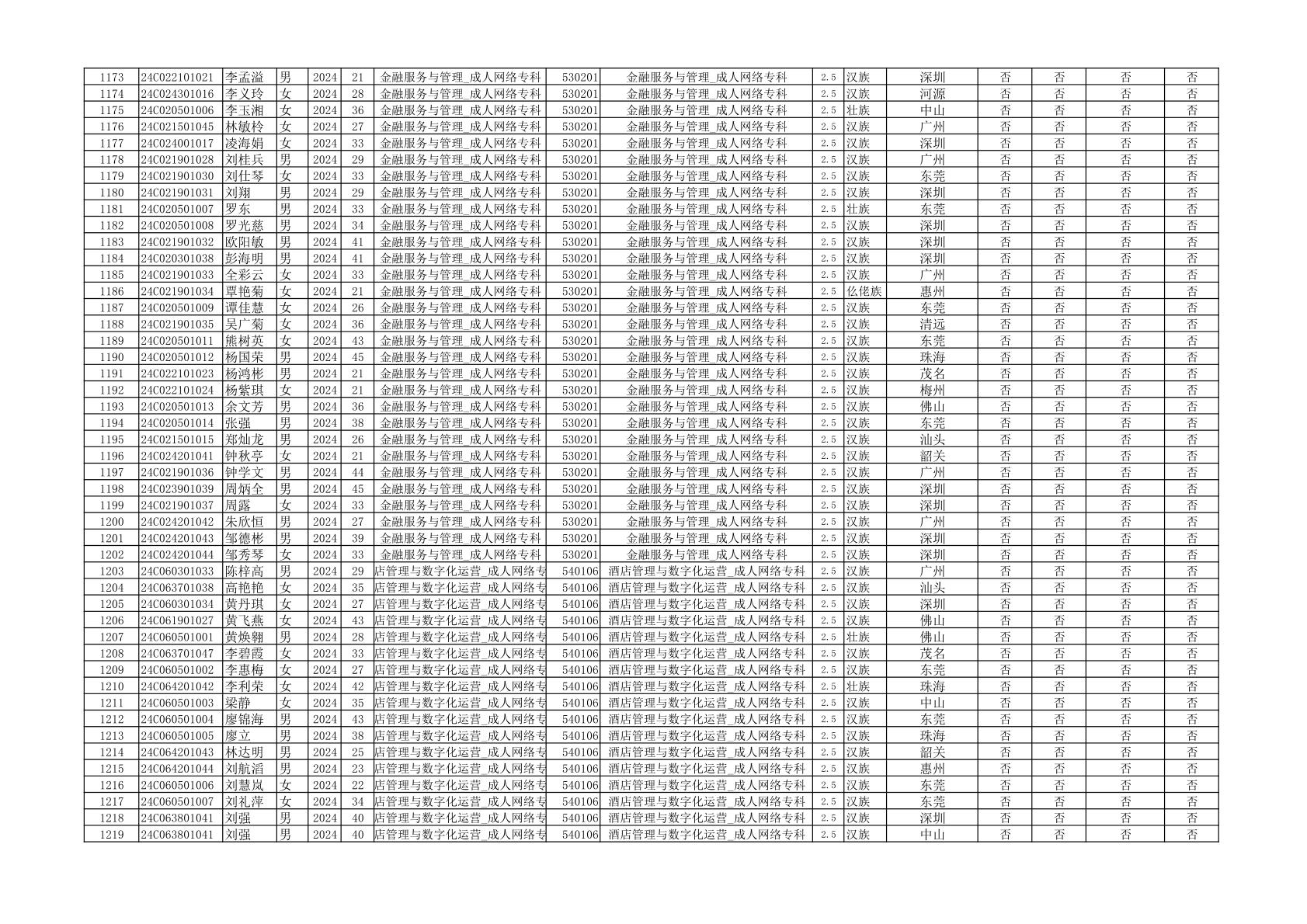 | 1173 | 24C022101021 | 李孟溢 | 男 | 2024 | 21 | 金融服务与管理_成人网络专科 | 530201 | 金融服务与管理_成人网络专科 | 2.5 | 汉族 | 深圳 | 否 | 否 | 否 | 否 |
|---|---|---|---|---|---|---|---|---|---|---|---|---|---|---|---|
| 1174 | 24C024301016 | 李义玲 | 女 | 2024 | 28 | 金融服务与管理_成人网络专科 | 530201 | 金融服务与管理_成人网络专科 | 2.5 | 汉族 | 河源 | 否 | 否 | 否 | 否 |
| 1175 | 24C020501006 | 李玉湘 | 女 | 2024 | 36 | 金融服务与管理_成人网络专科 | 530201 | 金融服务与管理_成人网络专科 | 2.5 | 壮族 | 中山 | 否 | 否 | 否 | 否 |
| 1176 | 24C021501045 | 林敏柃 | 女 | 2024 | 27 | 金融服务与管理_成人网络专科 | 530201 | 金融服务与管理_成人网络专科 | 2.5 | 汉族 | 广州 | 否 | 否 | 否 | 否 |
| 1177 | 24C024001017 | 凌海娟 | 女 | 2024 | 33 | 金融服务与管理_成人网络专科 | 530201 | 金融服务与管理_成人网络专科 | 2.5 | 汉族 | 深圳 | 否 | 否 | 否 | 否 |
| 1178 | 24C021901028 | 刘桂兵 | 男 | 2024 | 29 | 金融服务与管理_成人网络专科 | 530201 | 金融服务与管理_成人网络专科 | 2.5 | 汉族 | 广州 | 否 | 否 | 否 | 否 |
| 1179 | 24C021901030 | 刘仕琴 | 女 | 2024 | 33 | 金融服务与管理_成人网络专科 | 530201 | 金融服务与管理_成人网络专科 | 2.5 | 汉族 | 东莞 | 否 | 否 | 否 | 否 |
| 1180 | 24C021901031 | 刘翔 | 男 | 2024 | 29 | 金融服务与管理_成人网络专科 | 530201 | 金融服务与管理_成人网络专科 | 2.5 | 汉族 | 深圳 | 否 | 否 | 否 | 否 |
| 1181 | 24C020501007 | 罗东 | 男 | 2024 | 33 | 金融服务与管理_成人网络专科 | 530201 | 金融服务与管理_成人网络专科 | 2.5 | 壮族 | 东莞 | 否 | 否 | 否 | 否 |
| 1182 | 24C020501008 | 罗光慈 | 男 | 2024 | 34 | 金融服务与管理_成人网络专科 | 530201 | 金融服务与管理_成人网络专科 | 2.5 | 汉族 | 深圳 | 否 | 否 | 否 | 否 |
| 1183 | 24C021901032 | 欧阳敏 | 男 | 2024 | 41 | 金融服务与管理_成人网络专科 | 530201 | 金融服务与管理_成人网络专科 | 2.5 | 汉族 | 深圳 | 否 | 否 | 否 | 否 |
| 1184 | 24C020301038 | 彭海明 | 男 | 2024 | 41 | 金融服务与管理_成人网络专科 | 530201 | 金融服务与管理_成人网络专科 | 2.5 | 汉族 | 深圳 | 否 | 否 | 否 | 否 |
| 1185 | 24C021901033 | 全彩云 | 女 | 2024 | 33 | 金融服务与管理_成人网络专科 | 530201 | 金融服务与管理_成人网络专科 | 2.5 | 汉族 | 广州 | 否 | 否 | 否 | 否 |
| 1186 | 24C021901034 | 覃艳菊 | 女 | 2024 | 21 | 金融服务与管理_成人网络专科 | 530201 | 金融服务与管理_成人网络专科 | 2.5 | 仫佬族 | 惠州 | 否 | 否 | 否 | 否 |
| 1187 | 24C020501009 | 谭佳慧 | 女 | 2024 | 26 | 金融服务与管理_成人网络专科 | 530201 | 金融服务与管理_成人网络专科 | 2.5 | 汉族 | 东莞 | 否 | 否 | 否 | 否 |
| 1188 | 24C021901035 | 吴广菊 | 女 | 2024 | 36 | 金融服务与管理_成人网络专科 | 530201 | 金融服务与管理_成人网络专科 | 2.5 | 汉族 | 清远 | 否 | 否 | 否 | 否 |
| 1189 | 24C020501011 | 熊树英 | 女 | 2024 | 43 | 金融服务与管理_成人网络专科 | 530201 | 金融服务与管理_成人网络专科 | 2.5 | 汉族 | 东莞 | 否 | 否 | 否 | 否 |
| 1190 | 24C020501012 | 杨国荣 | 男 | 2024 | 45 | 金融服务与管理_成人网络专科 | 530201 | 金融服务与管理_成人网络专科 | 2.5 | 汉族 | 珠海 | 否 | 否 | 否 | 否 |
| 1191 | 24C022101023 | 杨鸿彬 | 男 | 2024 | 21 | 金融服务与管理_成人网络专科 | 530201 | 金融服务与管理_成人网络专科 | 2.5 | 汉族 | 茂名 | 否 | 否 | 否 | 否 |
| 1192 | 24C022101024 | 杨紫琪 | 女 | 2024 | 21 | 金融服务与管理_成人网络专科 | 530201 | 金融服务与管理_成人网络专科 | 2.5 | 汉族 | 梅州 | 否 | 否 | 否 | 否 |
| 1193 | 24C020501013 | 余文芳 | 男 | 2024 | 36 | 金融服务与管理_成人网络专科 | 530201 | 金融服务与管理_成人网络专科 | 2.5 | 汉族 | 佛山 | 否 | 否 | 否 | 否 |
| 1194 | 24C020501014 | 张强 | 男 | 2024 | 38 | 金融服务与管理_成人网络专科 | 530201 | 金融服务与管理_成人网络专科 | 2.5 | 汉族 | 东莞 | 否 | 否 | 否 | 否 |
| 1195 | 24C021501015 | 郑灿龙 | 男 | 2024 | 26 | 金融服务与管理_成人网络专科 | 530201 | 金融服务与管理_成人网络专科 | 2.5 | 汉族 | 汕头 | 否 | 否 | 否 | 否 |
| 1196 | 24C024201041 | 钟秋亭 | 女 | 2024 | 21 | 金融服务与管理_成人网络专科 | 530201 | 金融服务与管理_成人网络专科 | 2.5 | 汉族 | 韶关 | 否 | 否 | 否 | 否 |
| 1197 | 24C021901036 | 钟学文 | 男 | 2024 | 44 | 金融服务与管理_成人网络专科 | 530201 | 金融服务与管理_成人网络专科 | 2.5 | 汉族 | 广州 | 否 | 否 | 否 | 否 |
| 1198 | 24C023901039 | 周炳全 | 男 | 2024 | 45 | 金融服务与管理_成人网络专科 | 530201 | 金融服务与管理_成人网络专科 | 2.5 | 汉族 | 深圳 | 否 | 否 | 否 | 否 |
| 1199 | 24C021901037 | 周露 | 女 | 2024 | 33 | 金融服务与管理_成人网络专科 | 530201 | 金融服务与管理_成人网络专科 | 2.5 | 汉族 | 深圳 | 否 | 否 | 否 | 否 |
| 1200 | 24C024201042 | 朱欣恒 | 男 | 2024 | 27 | 金融服务与管理_成人网络专科 | 530201 | 金融服务与管理_成人网络专科 | 2.5 | 汉族 | 广州 | 否 | 否 | 否 | 否 |
| 1201 | 24C024201043 | 邹德彬 | 男 | 2024 | 39 | 金融服务与管理_成人网络专科 | 530201 | 金融服务与管理_成人网络专科 | 2.5 | 汉族 | 深圳 | 否 | 否 | 否 | 否 |
| 1202 | 24C024201044 | 邹秀琴 | 女 | 2024 | 33 | 金融服务与管理_成人网络专科 | 530201 | 金融服务与管理_成人网络专科 | 2.5 | 汉族 | 深圳 | 否 | 否 | 否 | 否 |
| 1203 | 24C060301033 | 陈梓高 | 男 | 2024 | 29 | 店管理与数字化运营_成人网络专 | 540106 | 酒店管理与数字化运营_成人网络专科 | 2.5 | 汉族 | 广州 | 否 | 否 | 否 | 否 |
| 1204 | 24C063701038 | 高艳艳 | 女 | 2024 | 35 | 店管理与数字化运营_成人网络专 | 540106 | 酒店管理与数字化运营_成人网络专科 | 2.5 | 汉族 | 汕头 | 否 | 否 | 否 | 否 |
| 1205 | 24C060301034 | 黄丹琪 | 女 | 2024 | 27 | 店管理与数字化运营_成人网络专 | 540106 | 酒店管理与数字化运营_成人网络专科 | 2.5 | 汉族 | 深圳 | 否 | 否 | 否 | 否 |
| 1206 | 24C061901027 | 黄飞燕 | 女 | 2024 | 43 | 店管理与数字化运营_成人网络专 | 540106 | 酒店管理与数字化运营_成人网络专科 | 2.5 | 汉族 | 佛山 | 否 | 否 | 否 | 否 |
| 1207 | 24C060501001 | 黄焕翱 | 男 | 2024 | 28 | 店管理与数字化运营_成人网络专 | 540106 | 酒店管理与数字化运营_成人网络专科 | 2.5 | 壮族 | 佛山 | 否 | 否 | 否 | 否 |
| 1208 | 24C063701047 | 李碧霞 | 女 | 2024 | 33 | 店管理与数字化运营_成人网络专 | 540106 | 酒店管理与数字化运营_成人网络专科 | 2.5 | 汉族 | 茂名 | 否 | 否 | 否 | 否 |
| 1209 | 24C060501002 | 李惠梅 | 女 | 2024 | 27 | 店管理与数字化运营_成人网络专 | 540106 | 酒店管理与数字化运营_成人网络专科 | 2.5 | 汉族 | 东莞 | 否 | 否 | 否 | 否 |
| 1210 | 24C064201042 | 李利荣 | 女 | 2024 | 42 | 店管理与数字化运营_成人网络专 | 540106 | 酒店管理与数字化运营_成人网络专科 | 2.5 | 壮族 | 珠海 | 否 | 否 | 否 | 否 |
| 1211 | 24C060501003 | 梁静 | 女 | 2024 | 35 | 店管理与数字化运营_成人网络专 | 540106 | 酒店管理与数字化运营_成人网络专科 | 2.5 | 汉族 | 中山 | 否 | 否 | 否 | 否 |
| 1212 | 24C060501004 | 廖锦海 | 男 | 2024 | 43 | 店管理与数字化运营_成人网络专 | 540106 | 酒店管理与数字化运营_成人网络专科 | 2.5 | 汉族 | 东莞 | 否 | 否 | 否 | 否 |
| 1213 | 24C060501005 | 廖立 | 男 | 2024 | 38 | 店管理与数字化运营_成人网络专 | 540106 | 酒店管理与数字化运营_成人网络专科 | 2.5 | 汉族 | 珠海 | 否 | 否 | 否 | 否 |
| 1214 | 24C064201043 | 林达明 | 男 | 2024 | 25 | 店管理与数字化运营_成人网络专 | 540106 | 酒店管理与数字化运营_成人网络专科 | 2.5 | 汉族 | 韶关 | 否 | 否 | 否 | 否 |
| 1215 | 24C064201044 | 刘航滔 | 男 | 2024 | 23 | 店管理与数字化运营_成人网络专 | 540106 | 酒店管理与数字化运营_成人网络专科 | 2.5 | 汉族 | 惠州 | 否 | 否 | 否 | 否 |
| 1216 | 24C060501006 | 刘慧岚 | 女 | 2024 | 22 | 店管理与数字化运营_成人网络专 | 540106 | 酒店管理与数字化运营_成人网络专科 | 2.5 | 汉族 | 东莞 | 否 | 否 | 否 | 否 |
| 1217 | 24C060501007 | 刘礼萍 | 女 | 2024 | 34 | 店管理与数字化运营_成人网络专 | 540106 | 酒店管理与数字化运营_成人网络专科 | 2.5 | 汉族 | 东莞 | 否 | 否 | 否 | 否 |
| 1218 | 24C063801041 | 刘强 | 男 | 2024 | 40 | 店管理与数字化运营_成人网络专 | 540106 | 酒店管理与数字化运营_成人网络专科 | 2.5 | 汉族 | 深圳 | 否 | 否 | 否 | 否 |
| 1219 | 24C063801041 | 刘强 | 男 | 2024 | 40 | 店管理与数字化运营_成人网络专 | 540106 | 酒店管理与数字化运营_成人网络专科 | 2.5 | 汉族 | 中山 | 否 | 否 | 否 | 否 |